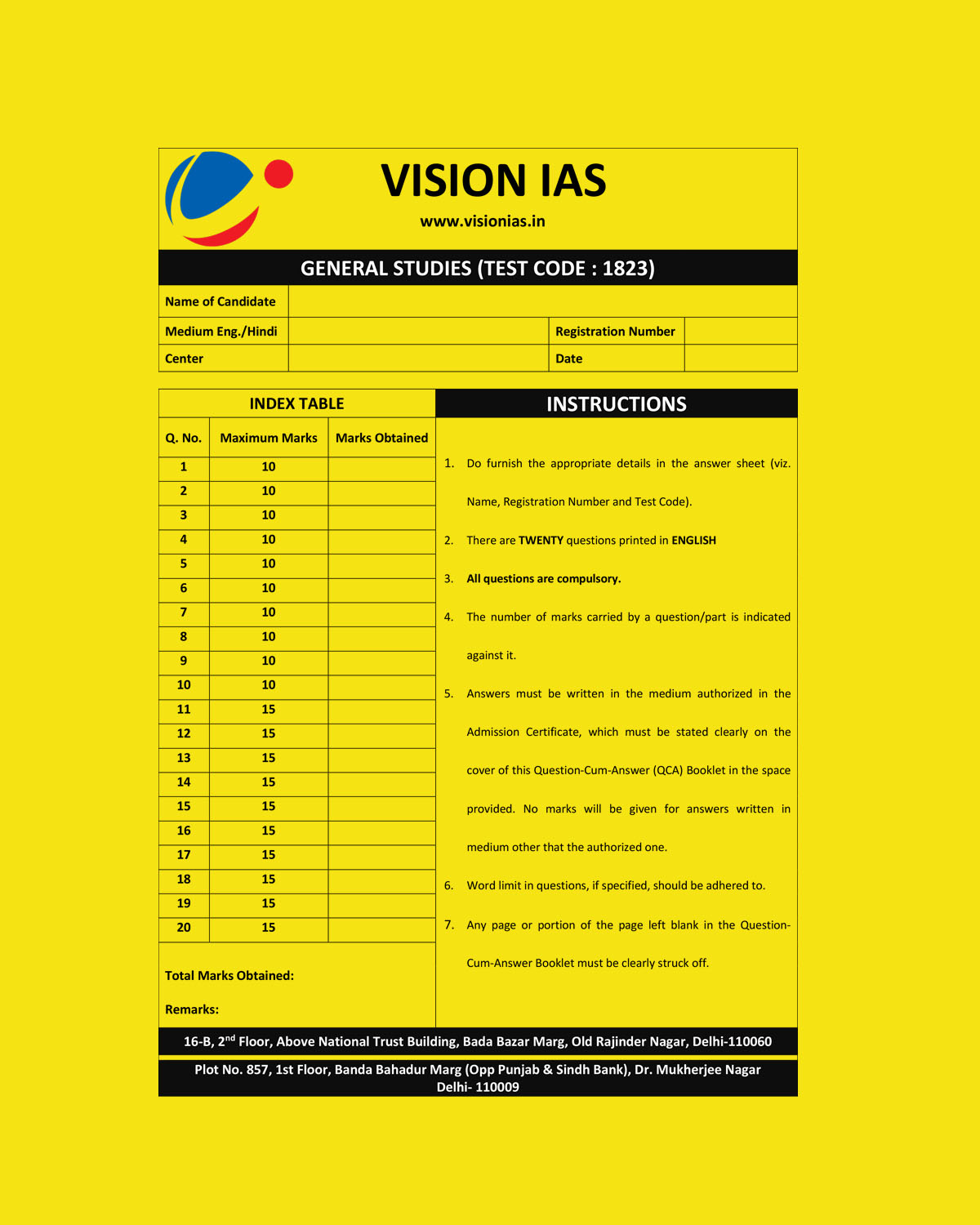 VISION IAS

www.visionias.in

GENERAL STUDIES (TEST CODE : 1823)

| Name of Candidate | | | |
|---|---|---|---|
| Medium Eng./Hindi | | Registration Number | |
| Center | | Date | |

INDEX TABLE

| Q. No. | Maximum Marks | Marks Obtained |
|---|---|---|
| 1 | 10 | |
| 2 | 10 | |
| 3 | 10 | |
| 4 | 10 | |
| 5 | 10 | |
| 6 | 10 | |
| 7 | 10 | |
| 8 | 10 | |
| 9 | 10 | |
| 10 | 10 | |
| 11 | 15 | |
| 12 | 15 | |
| 13 | 15 | |
| 14 | 15 | |
| 15 | 15 | |
| 16 | 15 | |
| 17 | 15 | |
| 18 | 15 | |
| 19 | 15 | |
| 20 | 15 | |

Total Marks Obtained:

Remarks:

INSTRUCTIONS

1. Do furnish the appropriate details in the answer sheet (viz. Name, Registration Number and Test Code).

2. There are TWENTY questions printed in ENGLISH

3. All questions are compulsory.

4. The number of marks carried by a question/part is indicated against it.

5. Answers must be written in the medium authorized in the Admission Certificate, which must be stated clearly on the cover of this Question-Cum-Answer (QCA) Booklet in the space provided. No marks will be given for answers written in medium other that the authorized one.

6. Word limit in questions, if specified, should be adhered to.

7. Any page or portion of the page left blank in the Question-Cum-Answer Booklet must be clearly struck off.

16-B, 2$^{nd}$ Floor, Above National Trust Building, Bada Bazar Marg, Old Rajinder Nagar, Delhi-110060

Plot No. 857, 1st Floor, Banda Bahadur Marg (Opp Punjab & Sindh Bank), Dr. Mukherjee Nagar Delhi- 110009